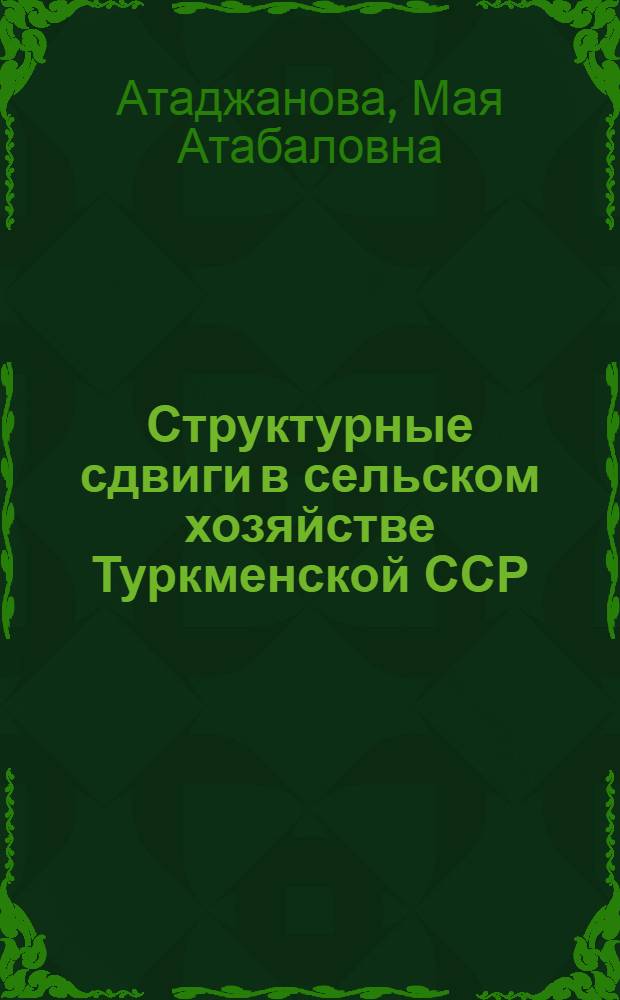 Атаджанова, Мая Атабаловна

Структурные сдвиги в сельском хозяйстве Туркменской ССР